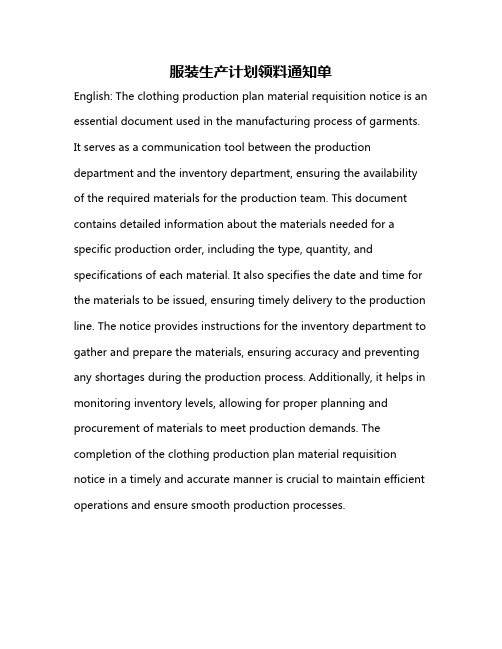 服装生产计划领料通知单

English: The clothing production plan material requisition notice is an essential document used in the manufacturing process of garments. It serves as a communication tool between the production department and the inventory department, ensuring the availability of the required materials for the production team. This document contains detailed information about the materials needed for a specific production order, including the type, quantity, and specifications of each material. It also specifies the date and time for the materials to be issued, ensuring timely delivery to the production line. The notice provides instructions for the inventory department to gather and prepare the materials, ensuring accuracy and preventing any shortages during the production process. Additionally, it helps in monitoring inventory levels, allowing for proper planning and procurement of materials to meet production demands. The completion of the clothing production plan material requisition notice in a timely and accurate manner is crucial to maintain efficient operations and ensure smooth production processes.